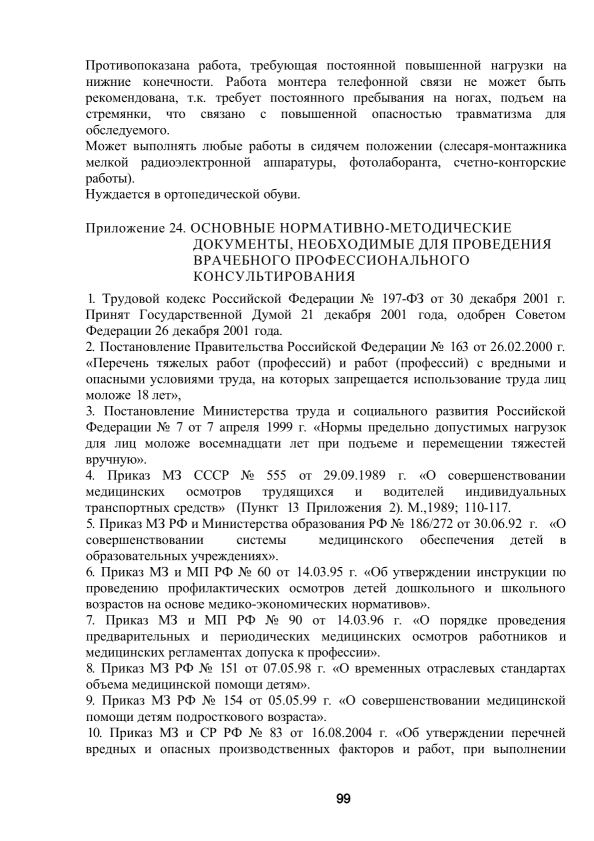 Противопоказана работа, требующая постоянной повышенной нагрузки на нижние конечности. Работа монтера телефонной связи не может быть рекомендована, т.к. требует постоянного пребывания на ногах, подъем на стремянки, что связано с повышенной опасностью травматизма для обследуемого.
Может выполнять любые работы в сидячем положении (слесаря-монтажника мелкой радиоэлектронной аппаратуры, фотолаборанта, счетно-конторские работы).
Нуждается в ортопедической обуви.

Приложение 24. ОСНОВНЫЕ НОРМАТИВНО-МЕТОДИЧЕСКИЕ ДОКУМЕНТЫ, НЕОБХОДИМЫЕ ДЛЯ ПРОВЕДЕНИЯ ВРАЧЕБНОГО ПРОФЕССИОНАЛЬНОГО КОНСУЛЬТИРОВАНИЯ

1. Трудовой кодекс Российской Федерации № 197-ФЗ от 30 декабря 2001 г. Принят Государственной Думой 21 декабря 2001 года, одобрен Советом Федерации 26 декабря 2001 года.
2. Постановление Правительства Российской Федерации № 163 от 26.02.2000 г. «Перечень тяжелых работ (профессий) и работ (профессий) с вредными и опасными условиями труда, на которых запрещается использование труда лиц моложе 18 лет»,
3. Постановление Министерства труда и социального развития Российской Федерации № 7 от 7 апреля 1999 г. «Нормы предельно допустимых нагрузок для лиц моложе восемнадцати лет при подъеме и перемещении тяжестей вручную».
4. Приказ МЗ СССР № 555 от 29.09.1989 г. «О совершенствовании медицинских осмотров трудящихся и водителей индивидуальных транспортных средств» (Пункт 13 Приложения 2). М.,1989; 110-117.
5. Приказ МЗ РФ и Министерства образования РФ № 186/272 от 30.06.92 г. «О совершенствовании системы медицинского обеспечения детей в образовательных учреждениях».
6. Приказ МЗ и МП РФ № 60 от 14.03.95 г. «Об утверждении инструкции по проведению профилактических осмотров детей дошкольного и школьного возрастов на основе медико-экономических нормативов».
7. Приказ МЗ и МП РФ № 90 от 14.03.96 г. «О порядке проведения предварительных и периодических медицинских осмотров работников и медицинских регламентах допуска к профессии».
8. Приказ МЗ РФ № 151 от 07.05.98 г. «О временных отраслевых стандартах объема медицинской помощи детям».
9. Приказ МЗ РФ № 154 от 05.05.99 г. «О совершенствовании медицинской помощи детям подросткового возраста».
10. Приказ МЗ и СР РФ № 83 от 16.08.2004 г. «Об утверждении перечней вредных и опасных производственных факторов и работ, при выполнении

99